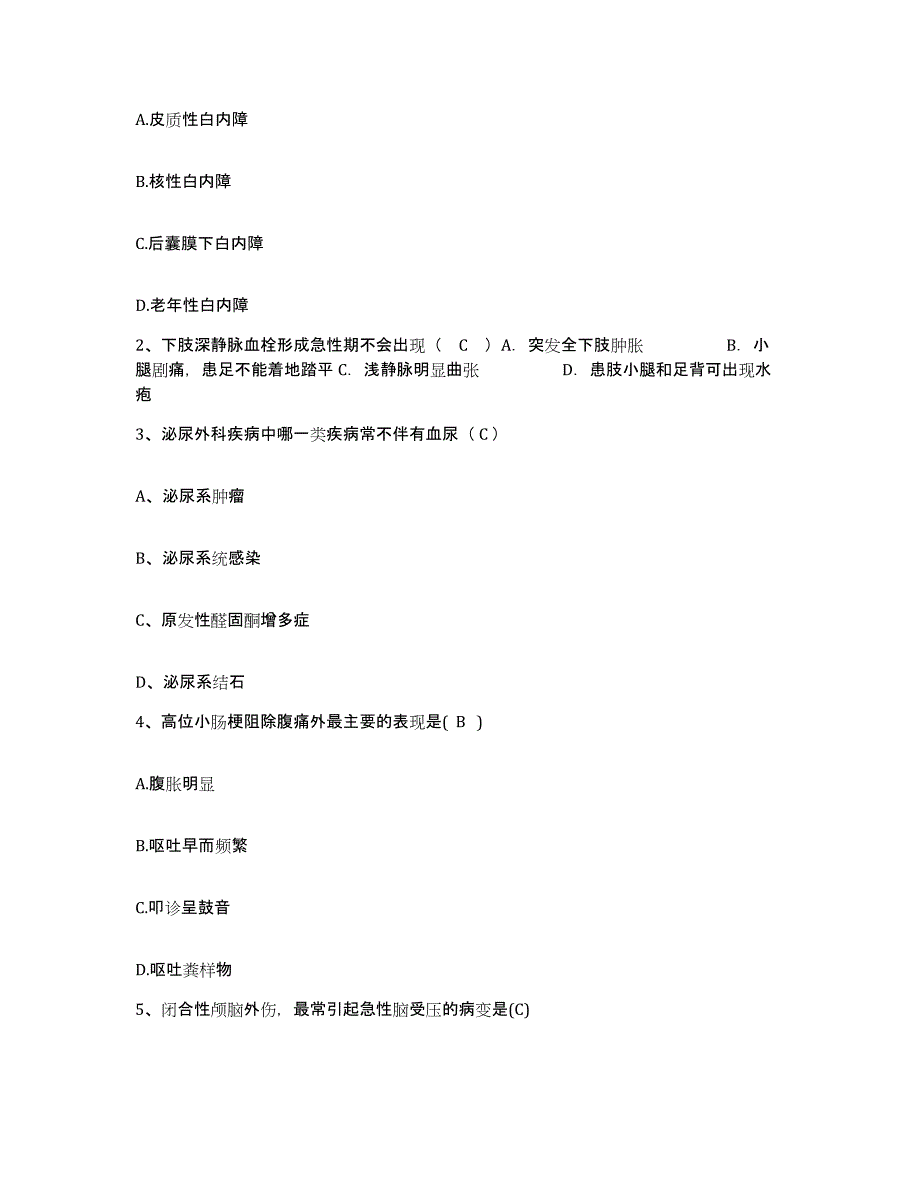 A.皮质性白内障

B.核性白内障

C.后囊膜下白内障

D.老年性白内障

2、下肢深静脉血栓形成急性期不会出现（ C ）A. 突发全下肢肿胀 B. 小腿剧痛，患足不能着地踏平 C. 浅静脉明显曲张 D. 患肢小腿和足背可出现水疱

3、泌尿外科疾病中哪一类疾病常不伴有血尿（C）

A、泌尿系肿瘤

B、泌尿系统感染

C、原发性醛固酮增多症

D、泌尿系结石

4、高位小肠梗阻除腹痛外最主要的表现是( B )

A.腹胀明显

B.呕吐早而频繁

C.叩诊呈鼓音

D.呕吐粪样物

5、闭合性颅脑外伤，最常引起急性脑受压的病变是(C)